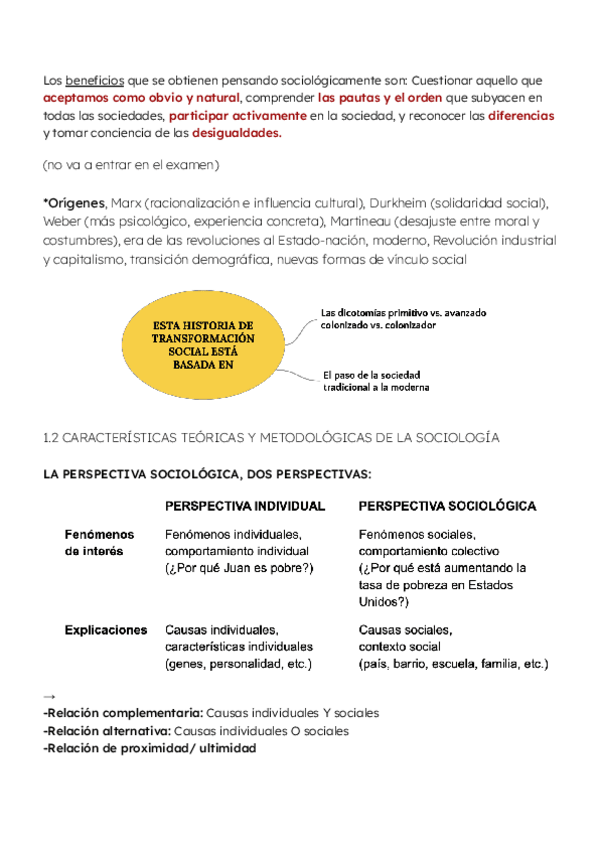 Los beneficios que se obtienen pensando sociológicamente son: Cuestionar aquello que aceptamos como obvio y natural, comprender las pautas y el orden que subyacen en todas las sociedades, participar activamente en la sociedad, y reconocer las diferencias y tomar conciencia de las desigualdades.

(no va a entrar en el examen)

*Orígenes, Marx (racionalización e influencia cultural), Durkheim (solidaridad social), Weber (más psicológico, experiencia concreta), Martineau (desajuste entre moral y costumbres), era de las revoluciones al Estado-nación, moderno, Revolución industrial y capitalismo, transición demográfica, nuevas formas de vínculo social

ESTA HISTORIA DE TRANSFORMACIÓN SOCIAL ESTÁ BASADA EN

Las dicotomías primitivo vs. avanzado colonizado vs. colonizador

El paso de la sociedad tradicional a la moderna

1.2 CARACTERÍSTICAS TEÓRICAS Y METODOLÓGICAS DE LA SOCIOLOGÍA

LA PERSPECTIVA SOCIOLÓGICA, DOS PERSPECTIVAS:

| | PERSPECTIVA INDIVIDUAL | PERSPECTIVA SOCIOLÓGICA |
|---|---|---|
| Fenómenos de interés | Fenómenos individuales, comportamiento individual (¿Por qué Juan es pobre?) | Fenómenos sociales, comportamiento colectivo (¿Por qué está aumentando la tasa de pobreza en Estados Unidos?) |
| Explicaciones | Causas individuales, características individuales (genes, personalidad, etc.) | Causas sociales, contexto social (país, barrio, escuela, familia, etc.) |

→
-Relación complementaria: Causas individuales Y sociales
-Relación alternativa: Causas individuales O sociales
-Relación de proximidad/ ultimidad